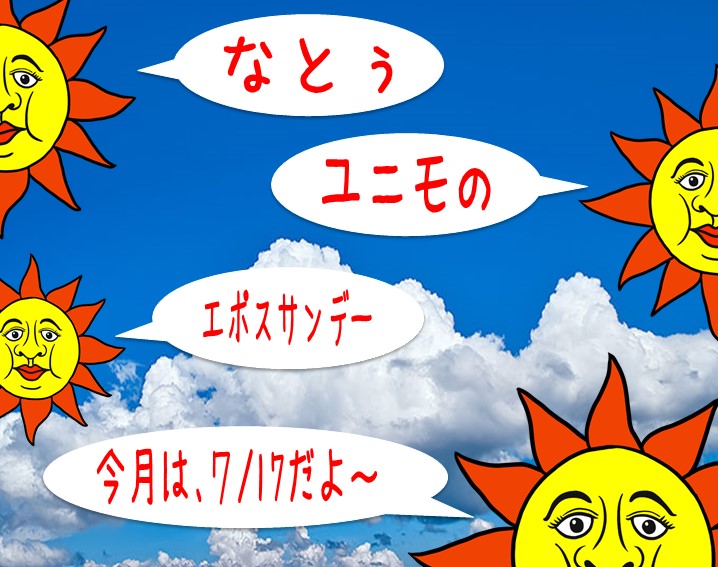 なとぅ

ユニモの

エポスサンデー

今月は、7/17だよ~